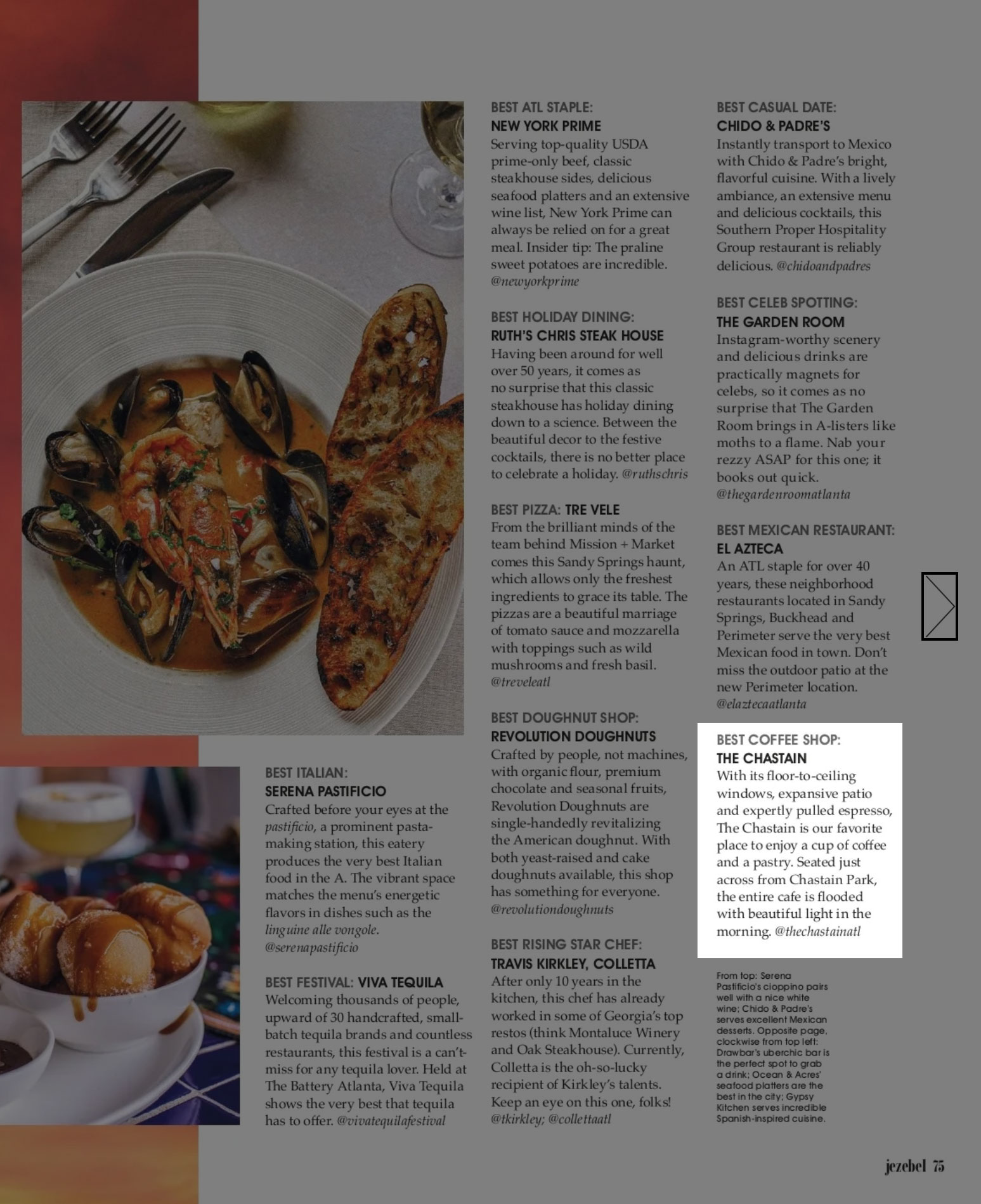 BEST ITALIAN:
SERENA PASTIFICIO
Crafted before your eyes at the pastificio, a prominent pasta-making station, this eatery produces the very best Italian food in the A. The vibrant space matches the menu's energetic flavors in dishes such as the linguine alle vongole. @serenapastificio

BEST FESTIVAL: VIVA TEQUILA
Welcoming thousands of people, upward of 30 handcrafted, small-batch tequila brands and countless restaurants, this festival is a can't-miss for any tequila lover. Held at The Battery Atlanta, Viva Tequila shows the very best that tequila has to offer. @vivatequilafestival

BEST ATL STAPLE:
NEW YORK PRIME
Serving top-quality USDA prime-only beef, classic steakhouse sides, delicious seafood platters and an extensive wine list, New York Prime can always be relied on for a great meal. Insider tip: The praline sweet potatoes are incredible. @newyorkprime

BEST HOLIDAY DINING:
RUTH'S CHRIS STEAK HOUSE
Having been around for well over 50 years, it comes as no surprise that this classic steakhouse has holiday dining down to a science. Between the beautiful decor to the festive cocktails, there is no better place to celebrate a holiday. @ruthschris

BEST PIZZA: TRE VELE
From the brilliant minds of the team behind Mission + Market comes this Sandy Springs haunt, which allows only the freshest ingredients to grace its table. The pizzas are a beautiful marriage of tomato sauce and mozzarella with toppings such as wild mushrooms and fresh basil. @treveleatl

BEST DOUGHNUT SHOP:
REVOLUTION DOUGHNUTS
Crafted by people, not machines, with organic flour, premium chocolate and seasonal fruits, Revolution Doughnuts are single-handedly revitalizing the American doughnut. With both yeast-raised and cake doughnuts available, this shop has something for everyone. @revolutiondoughnuts

BEST RISING STAR CHEF:
TRAVIS KIRKLEY, COLLETTA
After only 10 years in the kitchen, this chef has already worked in some of Georgia's top restos (think Montaluce Winery and Oak Steakhouse). Currently, Colletta is the oh-so-lucky recipient of Kirkley's talents. Keep an eye on this one, folks! @tkirkley; @collettaatl

BEST CASUAL DATE:
CHIDO & PADRE'S
Instantly transport to Mexico with Chido & Padre's bright, flavorful cuisine. With a lively ambiance, an extensive menu and delicious cocktails, this Southern Proper Hospitality Group restaurant is reliably delicious. @chidoandpadres

BEST CELEB SPOTTING:
THE GARDEN ROOM
Instagram-worthy scenery and delicious drinks are practically magnets for celebs, so it comes as no surprise that The Garden Room brings in A-listers like moths to a flame. Nab your rezzy ASAP for this one; it books out quick. @thegardenroomatlanta

BEST MEXICAN RESTAURANT:
EL AZTECA
An ATL staple for over 40 years, these neighborhood restaurants located in Sandy Springs, Buckhead and Perimeter serve the very best Mexican food in town. Don't miss the outdoor patio at the new Perimeter location. @elaztecaatlanta

BEST COFFEE SHOP:
THE CHASTAIN
With its floor-to-ceiling windows, expansive patio and expertly pulled espresso, The Chastain is our favorite place to enjoy a cup of coffee and a pastry. Seated just across from Chastain Park, the entire cafe is flooded with beautiful light in the morning. @thechastainatl

From top: Serena Pastificio's cioppino pairs well with a nice white wine; Chido & Padre's serves excellent Mexican desserts. Opposite page, clockwise from top left: Drawbar's uberchic bar is the perfect spot to grab a drink; Ocean & Acres' seafood platters are the best in the city; Gypsy Kitchen serves incredible Spanish-inspired cuisine.

jezebel 75